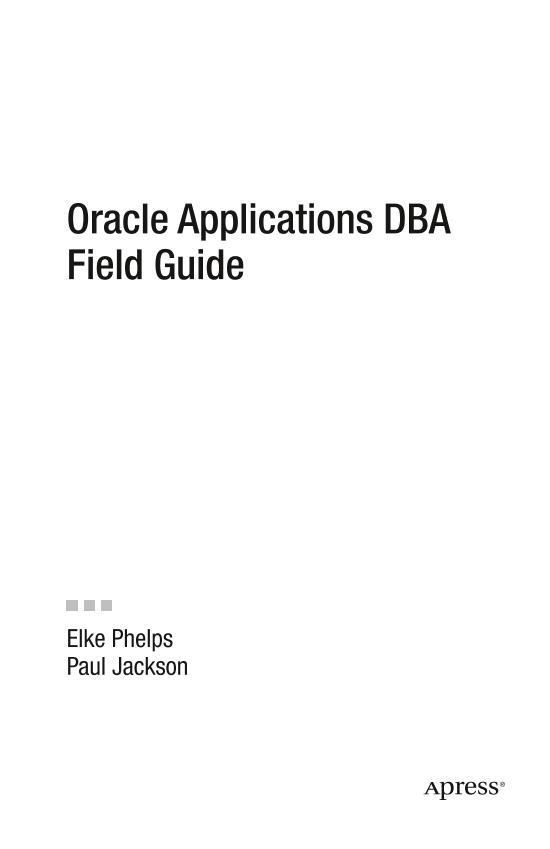 Oracle Applications DBA
Field Guide

Elke Phelps
Paul Jackson

Apress®